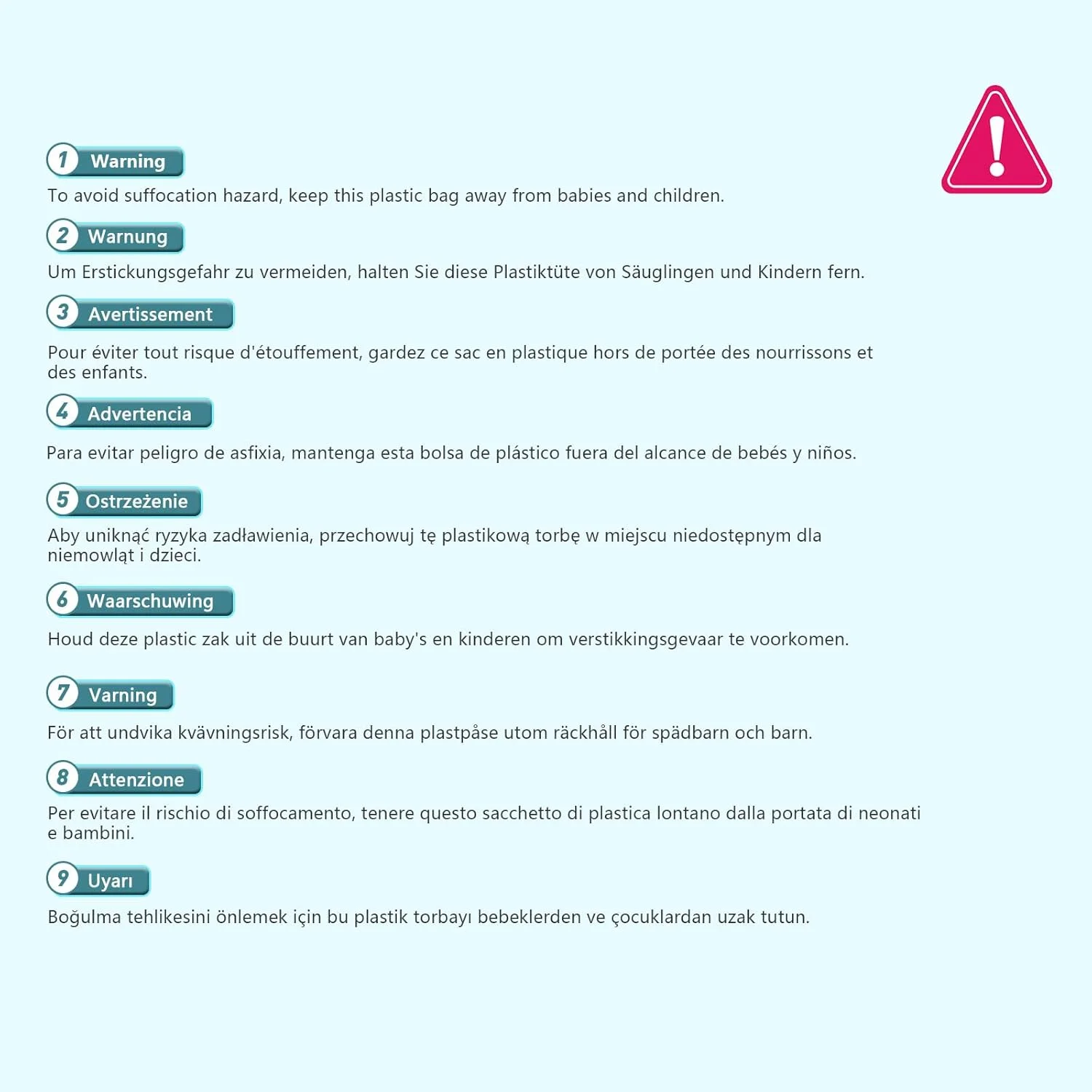 1 Warning

To avoid suffocation hazard, keep this plastic bag away from babies and children.

2 Warnung

Um Erstickungsgefahr zu vermeiden, halten Sie diese Plastiktüte von Säuglingen und Kindern fern.

3 Avertissement

Pour éviter tout risque d'étouffement, gardez ce sac en plastique hors de portée des nourrissons et des enfants.

4 Advertencia

Para evitar peligro de asfixia, mantenga esta bolsa de plástico fuera del alcance de bebés y niños.

5 Ostrzeżenie

Aby uniknąć ryzyka zadławienia, przechowuj tę plastikową torbę w miejscu niedostępnym dla niemowląt i dzieci.

6 Waarschuwing

Houd deze plastic zak uit de buurt van baby's en kinderen om verstikkingsgevaar te voorkomen.

7 Varning

För att undvika kvävningsrisk, förvara denna plastpåse utom räckhåll för spädbarn och barn.

8 Attenzione

Per evitare il rischio di soffocamento, tenere questo sacchetto di plastica lontano dalla portata di neonati e bambini.

9 Uyarı

Boğulma tehlikesini önlemek için bu plastik torbayı bebeklerden ve çocuklardan uzak tutun.